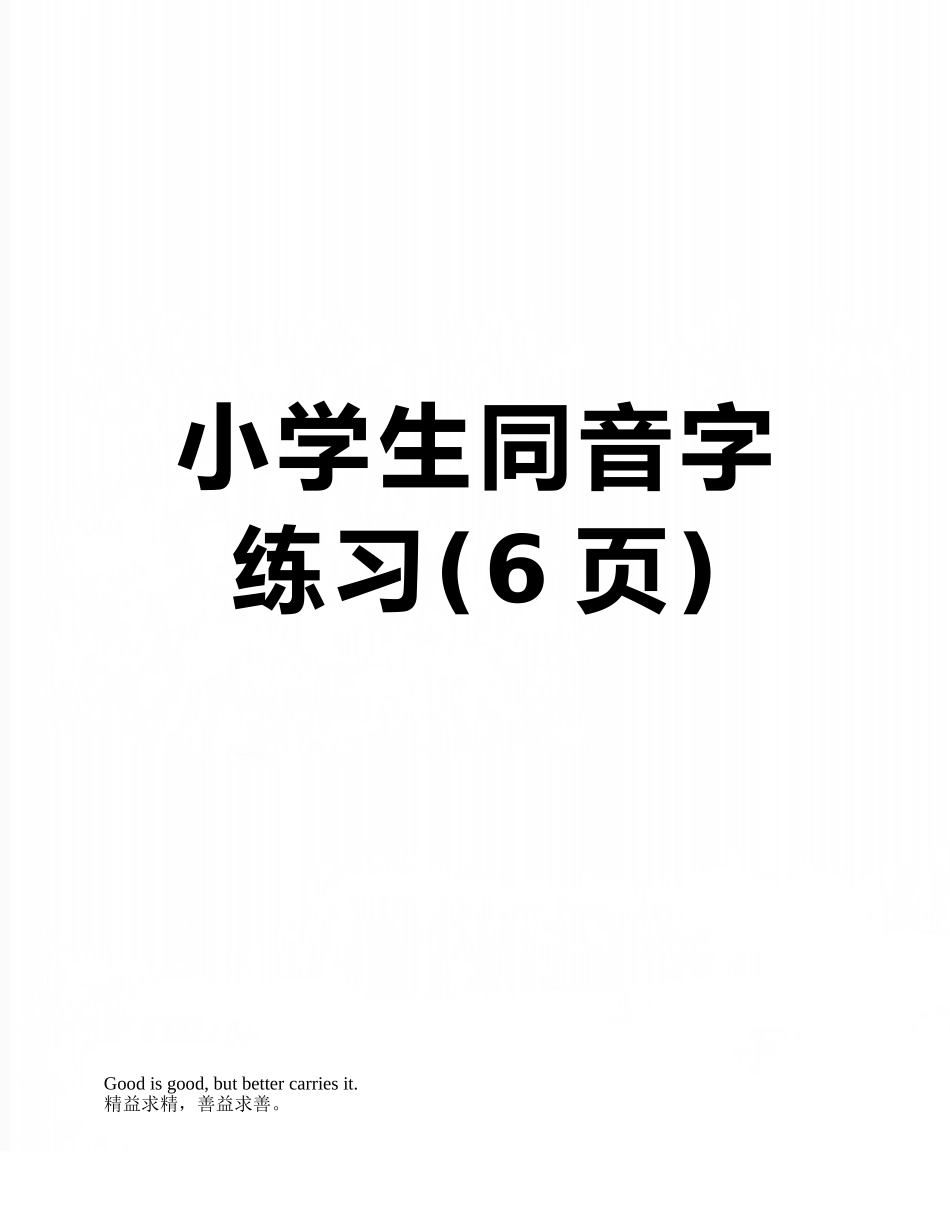 小学生同音字练习(6 页)

Good is good, but better carries it.
精益求精，善益求善。